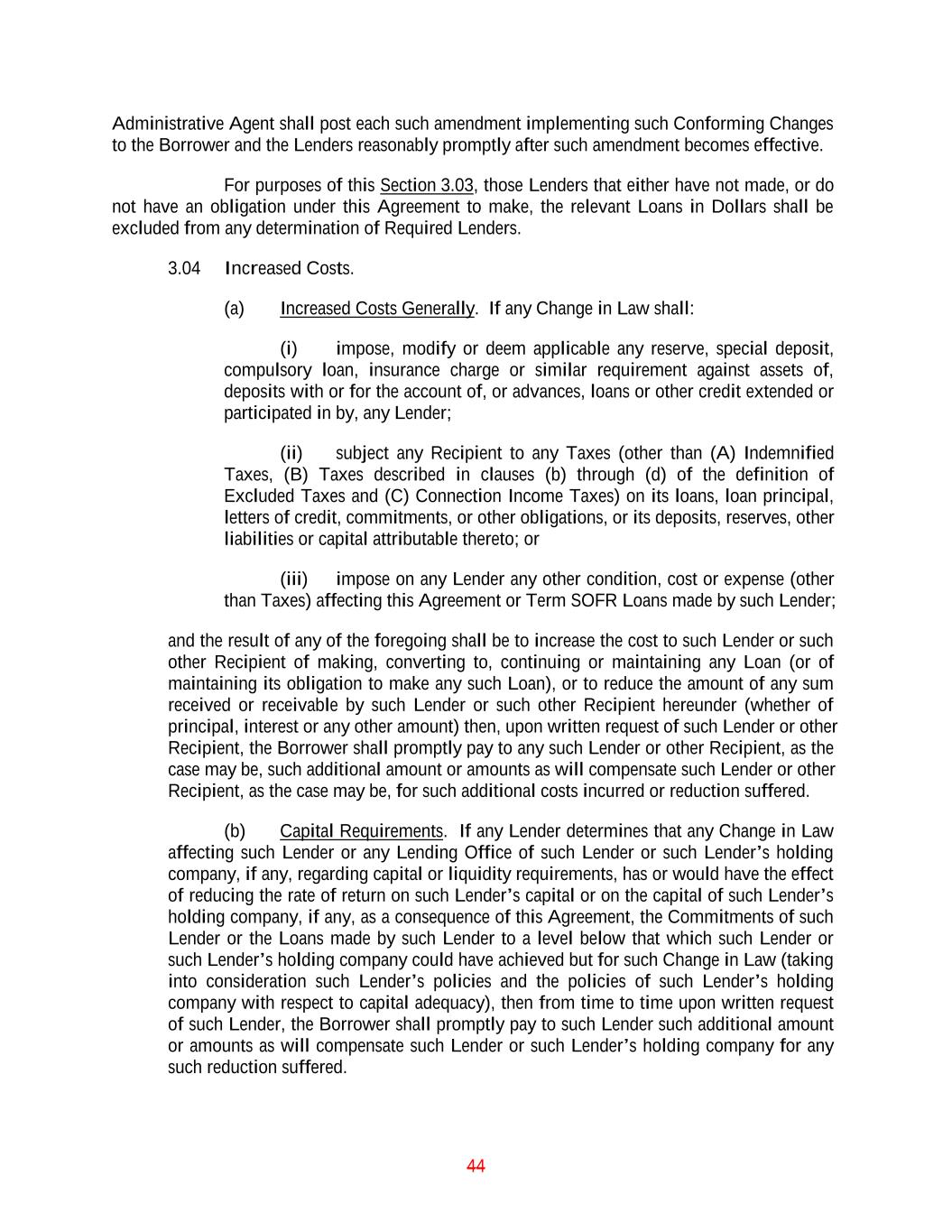 Administrative Agent shall post each such amendment implementing such Conforming Changes to the Borrower and the Lenders reasonably promptly after such amendment becomes effective.

For purposes of this Section 3.03, those Lenders that either have not made, or do not have an obligation under this Agreement to make, the relevant Loans in Dollars shall be excluded from any determination of Required Lenders.

3.04 Increased Costs.

(a) Increased Costs Generally. If any Change in Law shall:

(i) impose, modify or deem applicable any reserve, special deposit, compulsory loan, insurance charge or similar requirement against assets of, deposits with or for the account of, or advances, loans or other credit extended or participated in by, any Lender;

(ii) subject any Recipient to any Taxes (other than (A) Indemnified Taxes, (B) Taxes described in clauses (b) through (d) of the definition of Excluded Taxes and (C) Connection Income Taxes) on its loans, loan principal, letters of credit, commitments, or other obligations, or its deposits, reserves, other liabilities or capital attributable thereto; or

(iii) impose on any Lender any other condition, cost or expense (other than Taxes) affecting this Agreement or Term SOFR Loans made by such Lender;

and the result of any of the foregoing shall be to increase the cost to such Lender or such other Recipient of making, converting to, continuing or maintaining any Loan (or of maintaining its obligation to make any such Loan), or to reduce the amount of any sum received or receivable by such Lender or such other Recipient hereunder (whether of principal, interest or any other amount) then, upon written request of such Lender or other Recipient, the Borrower shall promptly pay to any such Lender or other Recipient, as the case may be, such additional amount or amounts as will compensate such Lender or other Recipient, as the case may be, for such additional costs incurred or reduction suffered.

(b) Capital Requirements. If any Lender determines that any Change in Law affecting such Lender or any Lending Office of such Lender or such Lender's holding company, if any, regarding capital or liquidity requirements, has or would have the effect of reducing the rate of return on such Lender's capital or on the capital of such Lender's holding company, if any, as a consequence of this Agreement, the Commitments of such Lender or the Loans made by such Lender to a level below that which such Lender or such Lender's holding company could have achieved but for such Change in Law (taking into consideration such Lender's policies and the policies of such Lender's holding company with respect to capital adequacy), then from time to time upon written request of such Lender, the Borrower shall promptly pay to such Lender such additional amount or amounts as will compensate such Lender or such Lender's holding company for any such reduction suffered.

44